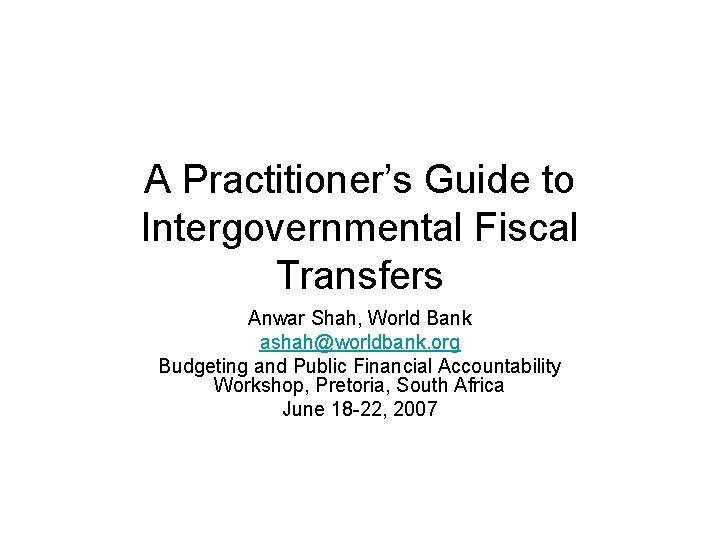 A Practitioner's Guide to Intergovernmental Fiscal Transfers

Anwar Shah, World Bank
ashah@worldbank.org
Budgeting and Public Financial Accountability Workshop, Pretoria, South Africa
June 18-22, 2007